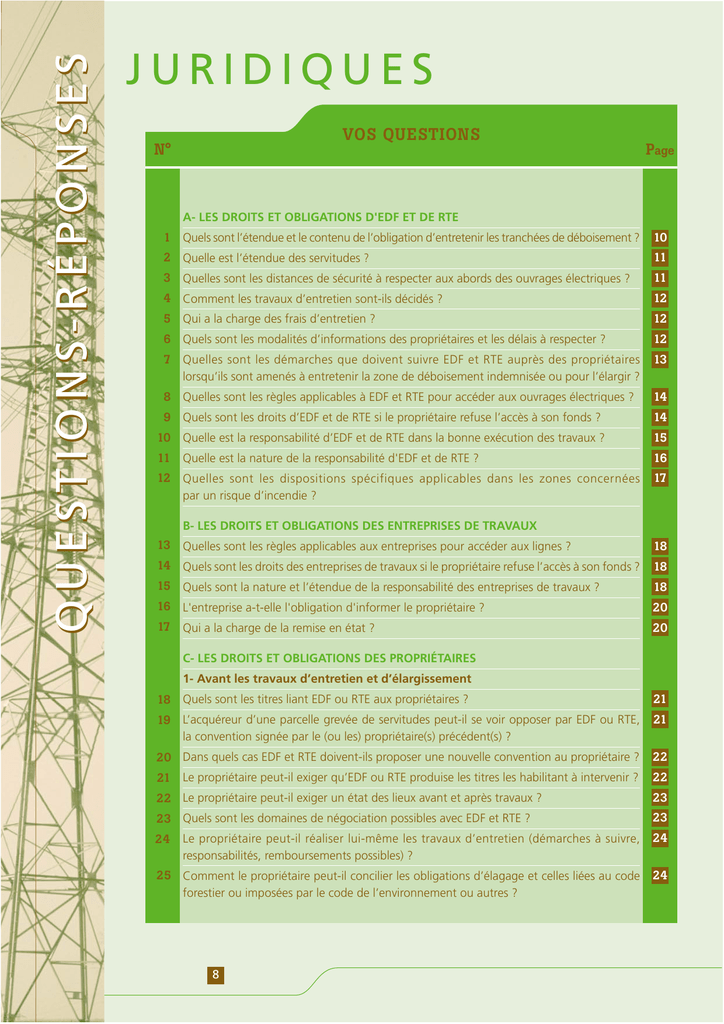 QUESTIONS-RÉPONSES

JURIDIQUES

| N° | VOS QUESTIONS | Page |
|---|---|---|
| | A- LES DROITS ET OBLIGATIONS D'EDF ET DE RTE | |
| 1 | Quels sont l'étendue et le contenu de l'obligation d'entretenir les tranchées de déboisement ? | 10 |
| 2 | Quelle est l'étendue des servitudes ? | 11 |
| 3 | Quelles sont les distances de sécurité à respecter aux abords des ouvrages électriques ? | 11 |
| 4 | Comment les travaux d'entretien sont-ils décidés ? | 12 |
| 5 | Qui a la charge des frais d'entretien ? | 12 |
| 6 | Quels sont les modalités d'informations des propriétaires et les délais à respecter ? | 12 |
| 7 | Quelles sont les démarches que doivent suivre EDF et RTE auprès des propriétaires lorsqu'ils sont amenés à entretenir la zone de déboisement indemnisée ou pour l'élargir ? | 13 |
| 8 | Quelles sont les règles applicables à EDF et RTE pour accéder aux ouvrages électriques ? | 14 |
| 9 | Quels sont les droits d'EDF et de RTE si le propriétaire refuse l'accès à son fonds ? | 14 |
| 10 | Quelle est la responsabilité d'EDF et de RTE dans la bonne exécution des travaux ? | 15 |
| 11 | Quelle est la nature de la responsabilité d'EDF et de RTE ? | 16 |
| 12 | Quelles sont les dispositions spécifiques applicables dans les zones concernées par un risque d'incendie ? | 17 |
| | B- LES DROITS ET OBLIGATIONS DES ENTREPRISES DE TRAVAUX | |
| 13 | Quelles sont les règles applicables aux entreprises pour accéder aux lignes ? | 18 |
| 14 | Quels sont les droits des entreprises de travaux si le propriétaire refuse l'accès à son fonds ? | 18 |
| 15 | Quels sont la nature et l'étendue de la responsabilité des entreprises de travaux ? | 18 |
| 16 | L'entreprise a-t-elle l'obligation d'informer le propriétaire ? | 20 |
| 17 | Qui a la charge de la remise en état ? | 20 |
| | C- LES DROITS ET OBLIGATIONS DES PROPRIÉTAIRES | |
| | 1- Avant les travaux d'entretien et d'élargissement | |
| 18 | Quels sont les titres liant EDF ou RTE aux propriétaires ? | 21 |
| 19 | L'acquéreur d'une parcelle grevée de servitudes peut-il se voir opposer par EDF ou RTE, la convention signée par le (ou les) propriétaire(s) précédent(s) ? | 21 |
| 20 | Dans quels cas EDF et RTE doivent-ils proposer une nouvelle convention au propriétaire ? | 22 |
| 21 | Le propriétaire peut-il exiger qu'EDF ou RTE produise les titres les habilitant à intervenir ? | 22 |
| 22 | Le propriétaire peut-il exiger un état des lieux avant et après travaux ? | 23 |
| 23 | Quels sont les domaines de négociation possibles avec EDF et RTE ? | 23 |
| 24 | Le propriétaire peut-il réaliser lui-même les travaux d'entretien (démarches à suivre, responsabilités, remboursements possibles) ? | 24 |
| 25 | Comment le propriétaire peut-il concilier les obligations d'élagage et celles liées au code forestier ou imposées par le code de l'environnement ou autres ? | 24 |

8